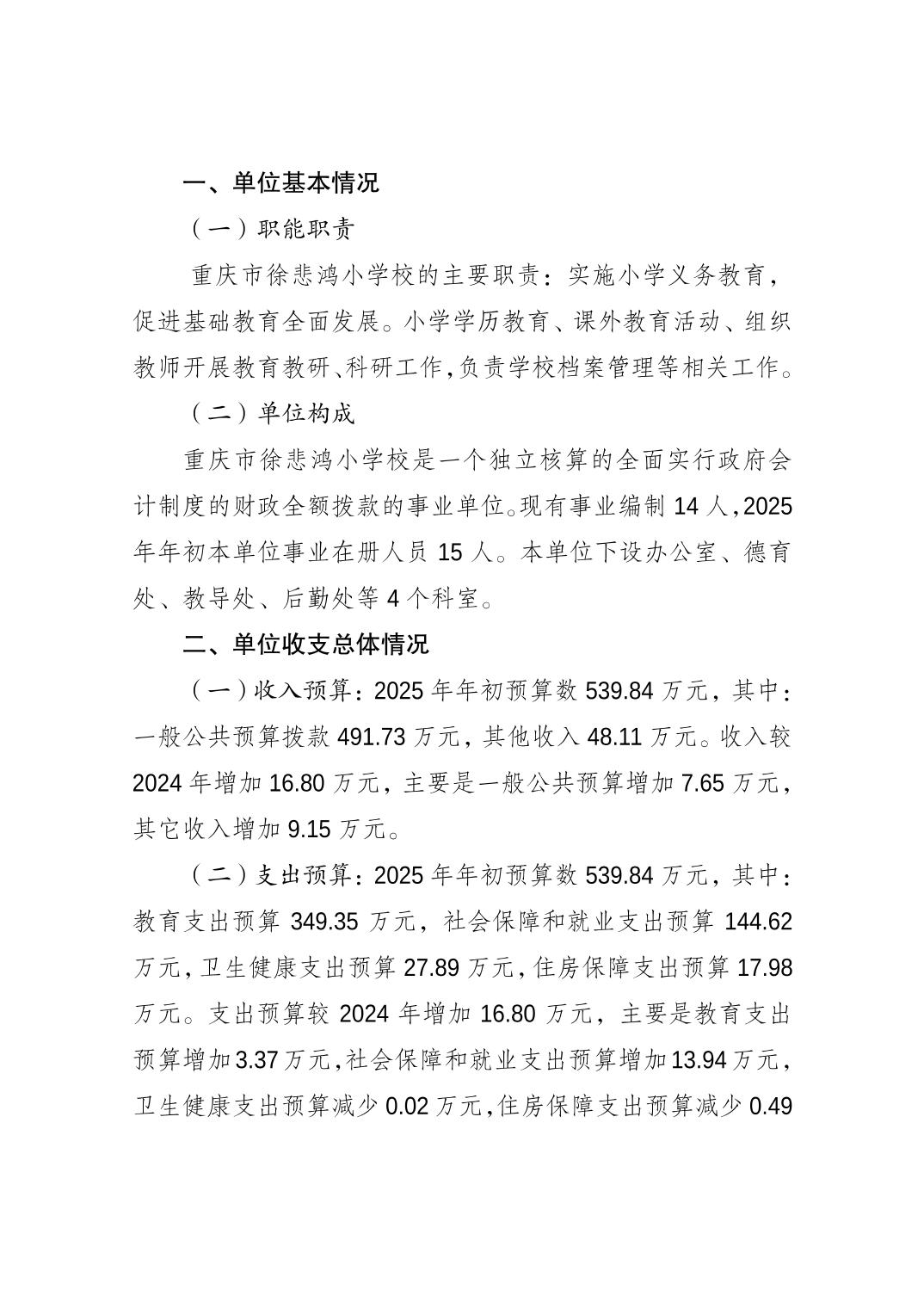 一、单位基本情况

（一）职能职责

重庆市徐悲鸿小学校的主要职责：实施小学义务教育，促进基础教育全面发展。小学学历教育、课外教育活动、组织教师开展教育教研、科研工作，负责学校档案管理等相关工作。

（二）单位构成

重庆市徐悲鸿小学校是一个独立核算的全面实行政府会计制度的财政全额拨款的事业单位。现有事业编制 14 人，2025 年年初本单位事业在册人员 15 人。本单位下设办公室、德育处、教导处、后勤处等 4 个科室。

二、单位收支总体情况

（一）收入预算：2025 年年初预算数 539.84 万元，其中：一般公共预算拨款 491.73 万元，其他收入 48.11 万元。收入较 2024 年增加 16.80 万元，主要是一般公共预算增加 7.65 万元，其它收入增加 9.15 万元。

（二）支出预算：2025 年年初预算数 539.84 万元，其中：教育支出预算 349.35 万元，社会保障和就业支出预算 144.62 万元，卫生健康支出预算 27.89 万元，住房保障支出预算 17.98 万元。支出预算较 2024 年增加 16.80 万元，主要是教育支出预算增加 3.37 万元，社会保障和就业支出预算增加 13.94 万元，卫生健康支出预算减少 0.02 万元，住房保障支出预算减少 0.49